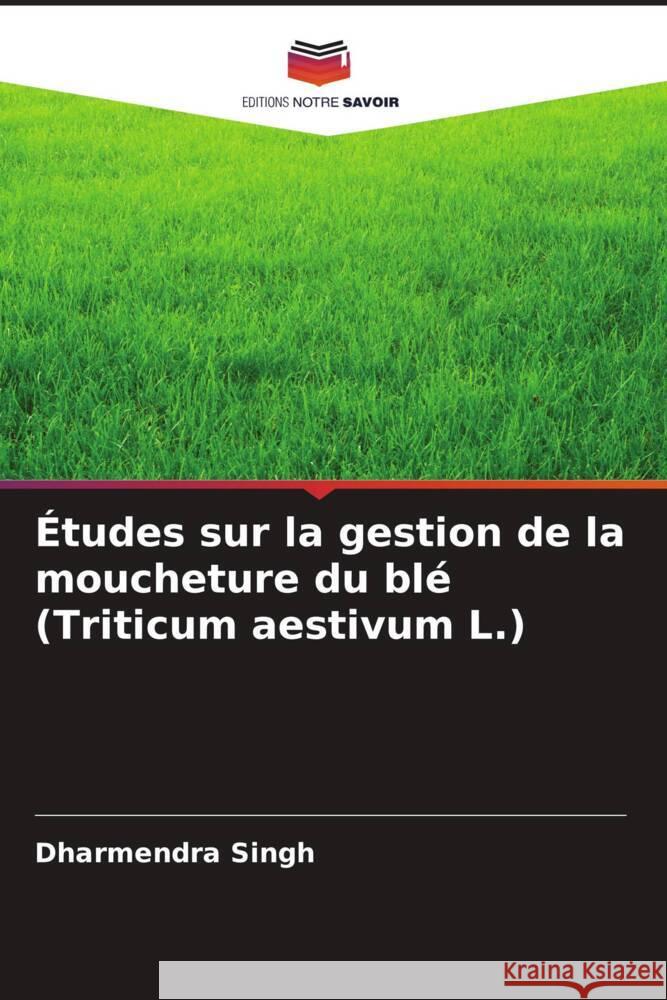 EDITIONS NOTRE SAVOIR

Études sur la gestion de la moucheture du blé (Triticum aestivum L.)

Dharmendra Singh